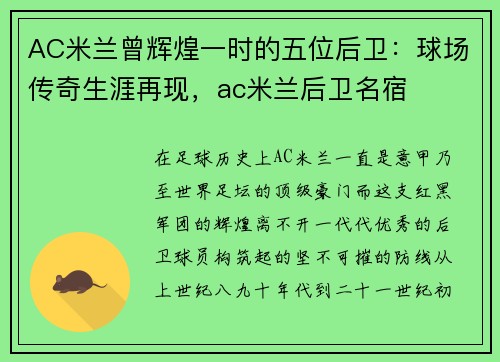 AC米兰曾辉煌一时的五位后卫：球场传奇生涯再现，ac米兰后卫名宿

在足球历史上AC米兰一直是意甲乃至世界足坛的顶级豪门而这支红黑军团的辉煌离不开一代代优秀的后卫球员构筑起的坚不可摧的防线从上世纪八九十年代到二十一世纪初